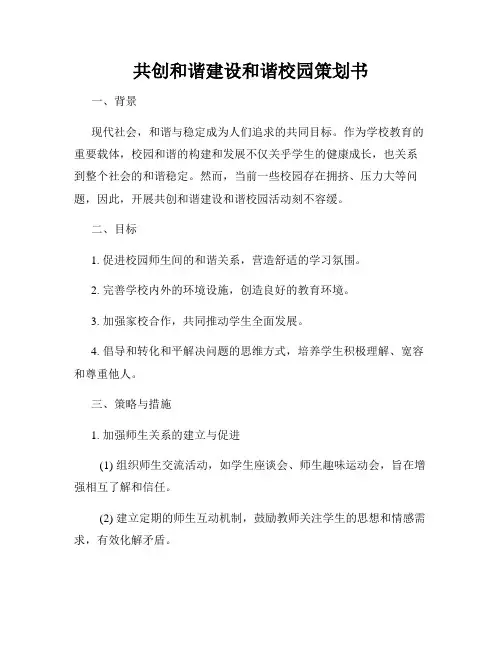 共创和谐建设和谐校园策划书

一、背景

现代社会，和谐与稳定成为人们追求的共同目标。作为学校教育的重要载体，校园和谐的构建和发展不仅关乎学生的健康成长，也关系到整个社会的和谐稳定。然而，当前一些校园存在拥挤、压力大等问题，因此，开展共创和谐建设和谐校园活动刻不容缓。

二、目标

1. 促进校园师生间的和谐关系，营造舒适的学习氛围。

2. 完善学校内外的环境设施，创造良好的教育环境。

3. 加强家校合作，共同推动学生全面发展。

4. 倡导和转化和平解决问题的思维方式，培养学生积极理解、宽容和尊重他人。

三、策略与措施

1. 加强师生关系的建立与促进

(1) 组织师生交流活动，如学生座谈会、师生趣味运动会，旨在增强相互了解和信任。

(2) 建立定期的师生互动机制，鼓励教师关注学生的思想和情感需求，有效化解矛盾。